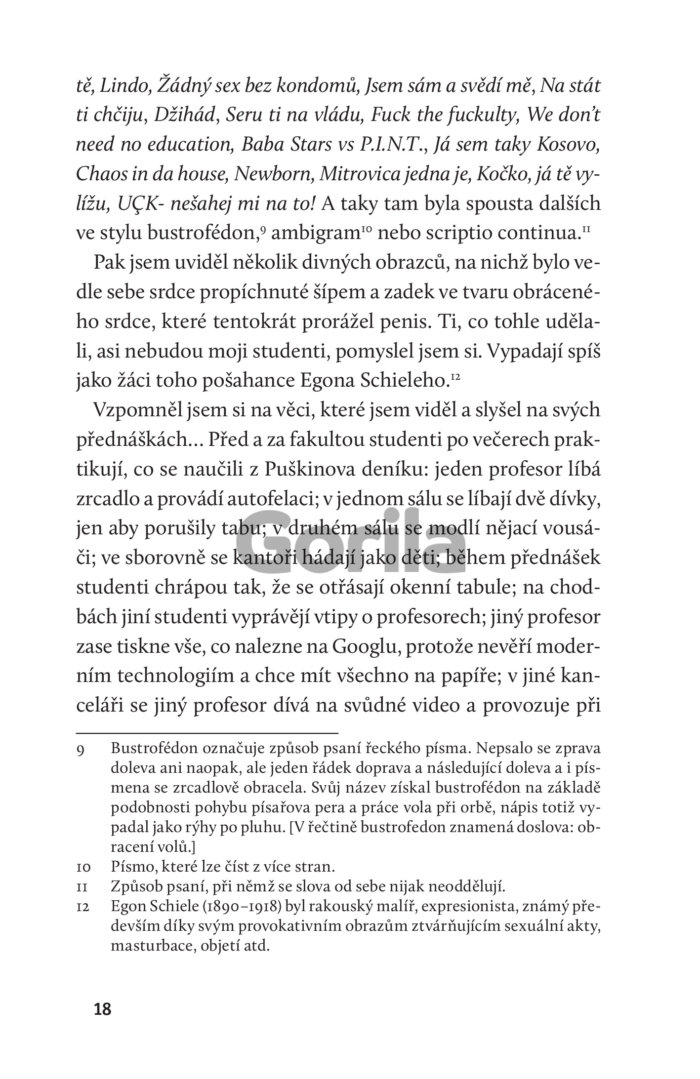 tě, Lindo, Žádný sex bez kondomů, Jsem sám a svědí mě, Na stát ti chčiju, Džihád, Seru ti na vládu, Fuck the fuckulty, We don't need no education, Baba Stars vs P.I.N.T., Já sem taky Kosovo, Chaos in da house, Newborn, Mitrovica jedna je, Kočko, já tě vylížu, UÇK- nešahej mi na to! A taky tam byla spousta dalších ve stylu bustrofédon,$^{9}$ ambigram$^{10}$ nebo scriptio continua.$^{11}$

Pak jsem uviděl několik divných obrazců, na nichž bylo vedle sebe srdce propíchnuté šípem a zadek ve tvaru obráceného srdce, které tentokrát prorážel penis. Ti, co tohle udělali, asi nebudou moji studenti, pomyslel jsem si. Vypadají spíš jako žáci toho pošahance Egona Schieleho.$^{12}$

Vzpomněl jsem si na věci, které jsem viděl a slyšel na svých přednáškách… Před a za fakultou studenti po večerech praktikují, co se naučili z Puškinova deníku: jeden profesor líbá zrcadlo a provádí autofelaci; v jednom sálu se líbají dvě dívky, jen aby porušily tabu; v druhém sálu se modlí nějací vousáči; ve sborovně se kantoři hádají jako děti; během přednášek studenti chrápou tak, že se otřásají okenní tabule; na chodbách jiní studenti vyprávějí vtipy o profesorech; jiný profesor zase tiskne vše, co nalezne na Googlu, protože nevěří moderním technologiím a chce mít všechno na papíře; v jiné kanceláři se jiný profesor dívá na svůdné video a provozuje při

9 Bustrofédon označuje způsob psaní řeckého písma. Nepsalo se zprava doleva ani naopak, ale jeden řádek doprava a následující doleva a i písmena se zrcadlově obracela. Svůj název získal bustrofédon na základě podobnosti pohybu písařova pera a práce vola při orbě, nápis totiž vypadal jako rýhy po pluhu. [V řečtině bustrofedon znamená doslova: obracení volů.]

10 Písmo, které lze číst z více stran.

11 Způsob psaní, při němž se slova od sebe nijak neoddělují.

12 Egon Schiele (1890–1918) byl rakouský malíř, expresionista, známý především díky svým provokativním obrazům ztvárňujícím sexuální akty, masturbace, objetí atd.

18

Gorila